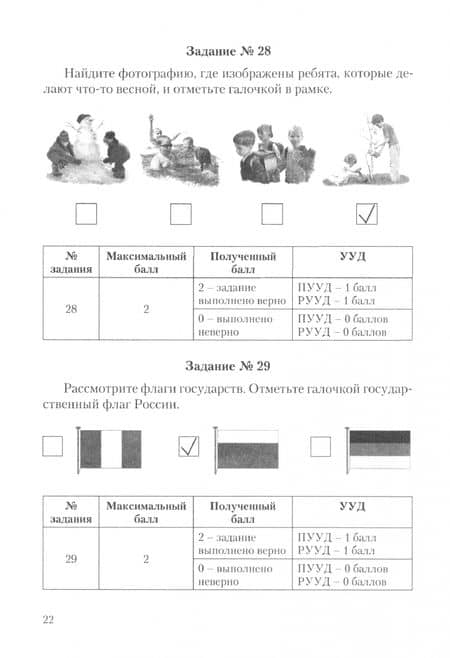 Задание № 28

Найдите фотографию, где изображены ребята, которые делают что-то весной, и отметьте галочкой в рамке.

| № задания | Максимальный балл | Полученный балл | УУД |
|---|---|---|---|
| 28 | 2 | 2 – задание выполнено верно | ПУУД – 1 балл РУУД – 1 балл |
| | | 0 – выполнено неверно | ПУУД – 0 баллов РУУД – 0 баллов |

Задание № 29

Рассмотрите флаги государств. Отметьте галочкой государственный флаг России.

| № задания | Максимальный балл | Полученный балл | УУД |
|---|---|---|---|
| 29 | 2 | 2 – задание выполнено верно | ПУУД – 1 балл РУУД – 1 балл |
| | | 0 – выполнено неверно | ПУУД – 0 баллов РУУД – 0 баллов |

22